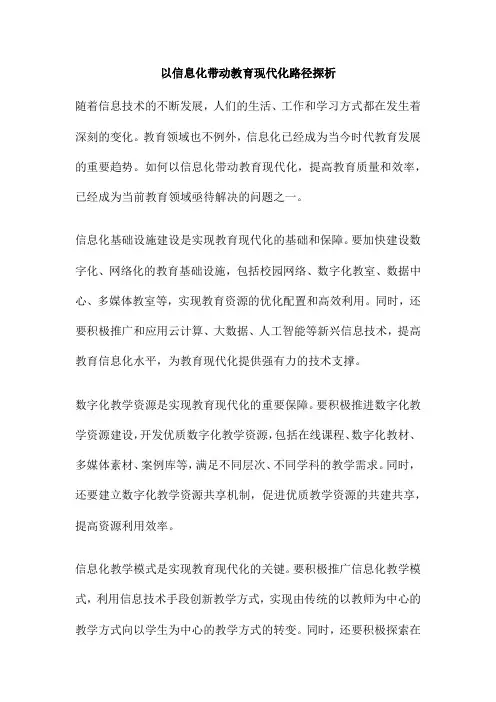 以信息化带动教育现代化路径探析

随着信息技术的不断发展，人们的生活、工作和学习方式都在发生着深刻的变化。教育领域也不例外，信息化已经成为当今时代教育发展的重要趋势。如何以信息化带动教育现代化，提高教育质量和效率，已经成为当前教育领域亟待解决的问题之一。

信息化基础设施建设是实现教育现代化的基础和保障。要加快建设数字化、网络化的教育基础设施，包括校园网络、数字化教室、数据中心、多媒体教室等，实现教育资源的优化配置和高效利用。同时，还要积极推广和应用云计算、大数据、人工智能等新兴信息技术，提高教育信息化水平，为教育现代化提供强有力的技术支撑。

数字化教学资源是实现教育现代化的重要保障。要积极推进数字化教学资源建设，开发优质数字化教学资源，包括在线课程、数字化教材、多媒体素材、案例库等，满足不同层次、不同学科的教学需求。同时，还要建立数字化教学资源共享机制，促进优质教学资源的共建共享，提高资源利用效率。

信息化教学模式是实现教育现代化的关键。要积极推广信息化教学模式，利用信息技术手段创新教学方式，实现由传统的以教师为中心的教学方式向以学生为中心的教学方式的转变。同时，还要积极探索在